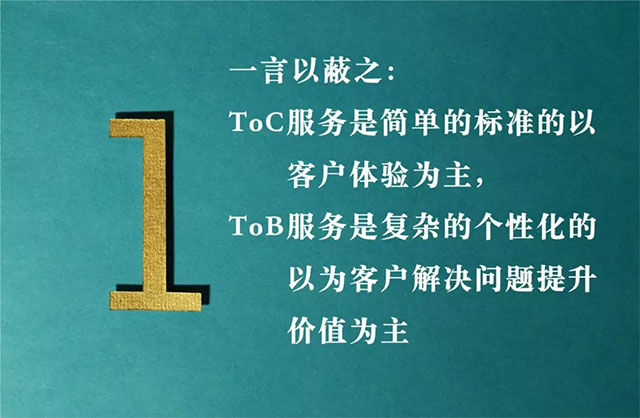 1

一言以蔽之：
ToC服务是简单的标准的以客户体验为主，
ToB服务是复杂的个性化的以为客户解决问题提升价值为主